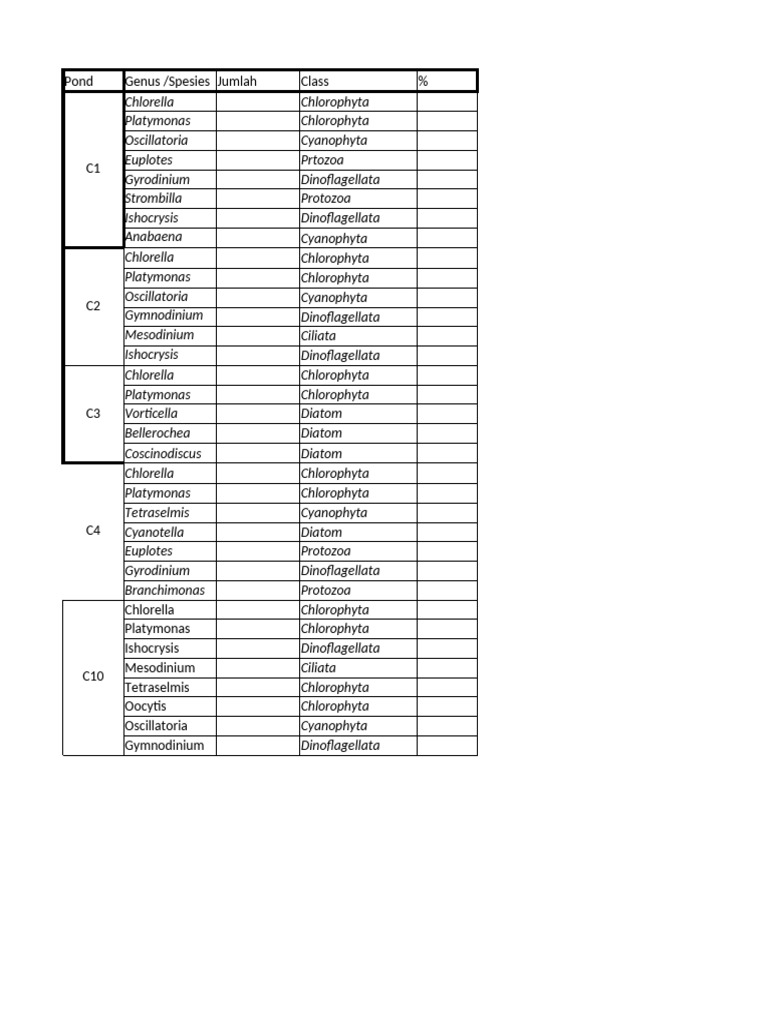 | Pond | Genus /Spesies | Jumlah | Class | % |
|---|---|---|---|---|
| C1 | Chlorella | | Chlorophyta | |
| | Platymonas | | Chlorophyta | |
| | Oscillatoria | | Cyanophyta | |
| | Euplotes | | Prtozoa | |
| | Gyrodinium | | Dinoflagellata | |
| | Strombilla | | Protozoa | |
| | Ishocrysis | | Dinoflagellata | |
| | Anabaena | | Cyanophyta | |
| C2 | Chlorella | | Chlorophyta | |
| | Platymonas | | Chlorophyta | |
| | Oscillatoria | | Cyanophyta | |
| | Gymnodinium | | Dinoflagellata | |
| | Mesodinium | | Ciliata | |
| | Ishocrysis | | Dinoflagellata | |
| C3 | Chlorella | | Chlorophyta | |
| | Platymonas | | Chlorophyta | |
| | Vorticella | | Diatom | |
| | Bellerochea | | Diatom | |
| | Coscinodiscus | | Diatom | |
| C4 | Chlorella | | Chlorophyta | |
| | Platymonas | | Chlorophyta | |
| | Tetraselmis | | Cyanophyta | |
| | Cyanotella | | Diatom | |
| | Euplotes | | Protozoa | |
| | Gyrodinium | | Dinoflagellata | |
| | Branchimonas | | Protozoa | |
| C10 | Chlorella | | Chlorophyta | |
| | Platymonas | | Chlorophyta | |
| | Ishocrysis | | Dinoflagellata | |
| | Mesodinium | | Ciliata | |
| | Tetraselmis | | Chlorophyta | |
| | Oocytis | | Chlorophyta | |
| | Oscillatoria | | Cyanophyta | |
| | Gymnodinium | | Dinoflagellata | |